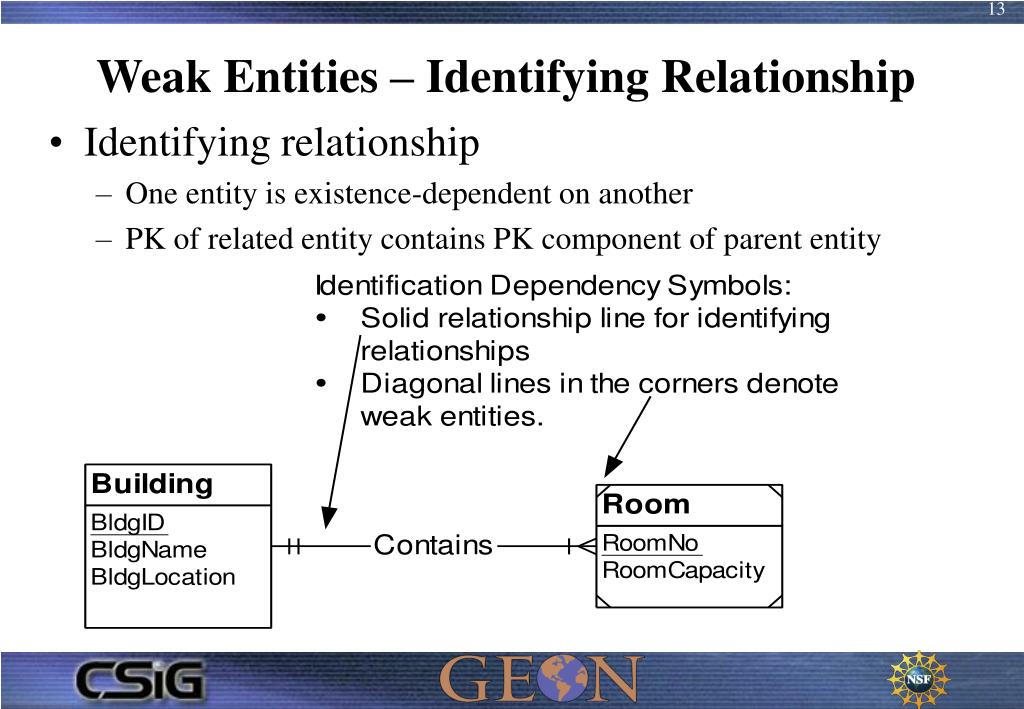 13

Weak Entities – Identifying Relationship

• Identifying relationship
– One entity is existence-dependent on another
– PK of related entity contains PK component of parent entity

Identification Dependency Symbols:
• Solid relationship line for identifying relationships
• Diagonal lines in the corners denote weak entities.

Building
BldgID
BldgName
BldgLocation

Contains

Room
RoomNo
RoomCapacity

CSiG
GEON
NSF